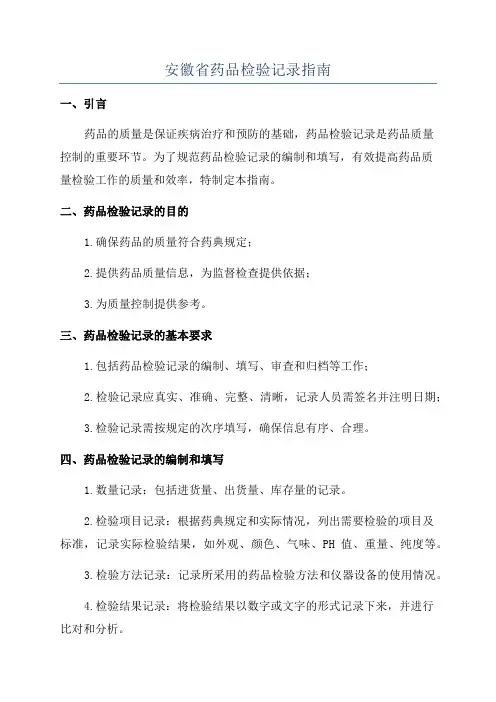 安徽省药品检验记录指南

一、引言

药品的质量是保证疾病治疗和预防的基础，药品检验记录是药品质量控制的重要环节。为了规范药品检验记录的编制和填写，有效提高药品质量检验工作的质量和效率，特制定本指南。

二、药品检验记录的目的

1.确保药品的质量符合药典规定；

2.提供药品质量信息，为监督检查提供依据；

3.为质量控制提供参考。

三、药品检验记录的基本要求

1.包括药品检验记录的编制、填写、审查和归档等工作；

2.检验记录应真实、准确、完整、清晰，记录人员需签名并注明日期；

3.检验记录需按规定的次序填写，确保信息有序、合理。

四、药品检验记录的编制和填写

1.数量记录：包括进货量、出货量、库存量的记录。

2.检验项目记录：根据药典规定和实际情况，列出需要检验的项目及标准，记录实际检验结果，如外观、颜色、气味、PH 值、重量、纯度等。

3.检验方法记录：记录所采用的药品检验方法和仪器设备的使用情况。

4.检验结果记录：将检验结果以数字或文字的形式记录下来，并进行比对和分析。